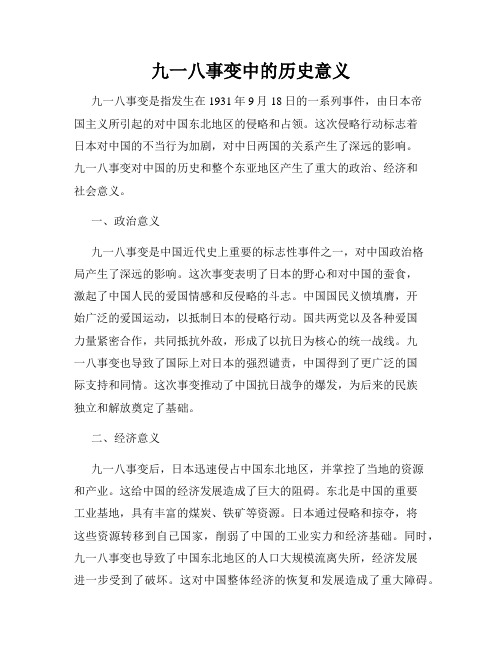 九一八事变中的历史意义

九一八事变是指发生在 1931 年 9 月 18 日的一系列事件，由日本帝国主义所引起的对中国东北地区的侵略和占领。这次侵略行动标志着日本对中国的不当行为加剧，对中日两国的关系产生了深远的影响。九一八事变对中国的历史和整个东亚地区产生了重大的政治、经济和社会意义。

一、政治意义

九一八事变是中国近代史上重要的标志性事件之一，对中国政治格局产生了深远的影响。这次事变表明了日本的野心和对中国的蚕食，激起了中国人民的爱国情感和反侵略的斗志。中国国民义愤填膺，开始广泛的爱国运动，以抵制日本的侵略行动。国共两党以及各种爱国力量紧密合作，共同抵抗外敌，形成了以抗日为核心的统一战线。九一八事变也导致了国际上对日本的强烈谴责，中国得到了更广泛的国际支持和同情。这次事变推动了中国抗日战争的爆发，为后来的民族独立和解放奠定了基础。

二、经济意义

九一八事变后，日本迅速侵占中国东北地区，并掌控了当地的资源和产业。这给中国的经济发展造成了巨大的阻碍。东北是中国的重要工业基地，具有丰富的煤炭、铁矿等资源。日本通过侵略和掠夺，将这些资源转移到自己国家，削弱了中国的工业实力和经济基础。同时，九一八事变也导致了中国东北地区的人口大规模流离失所，经济发展进一步受到了破坏。这对中国整体经济的恢复和发展造成了重大障碍。